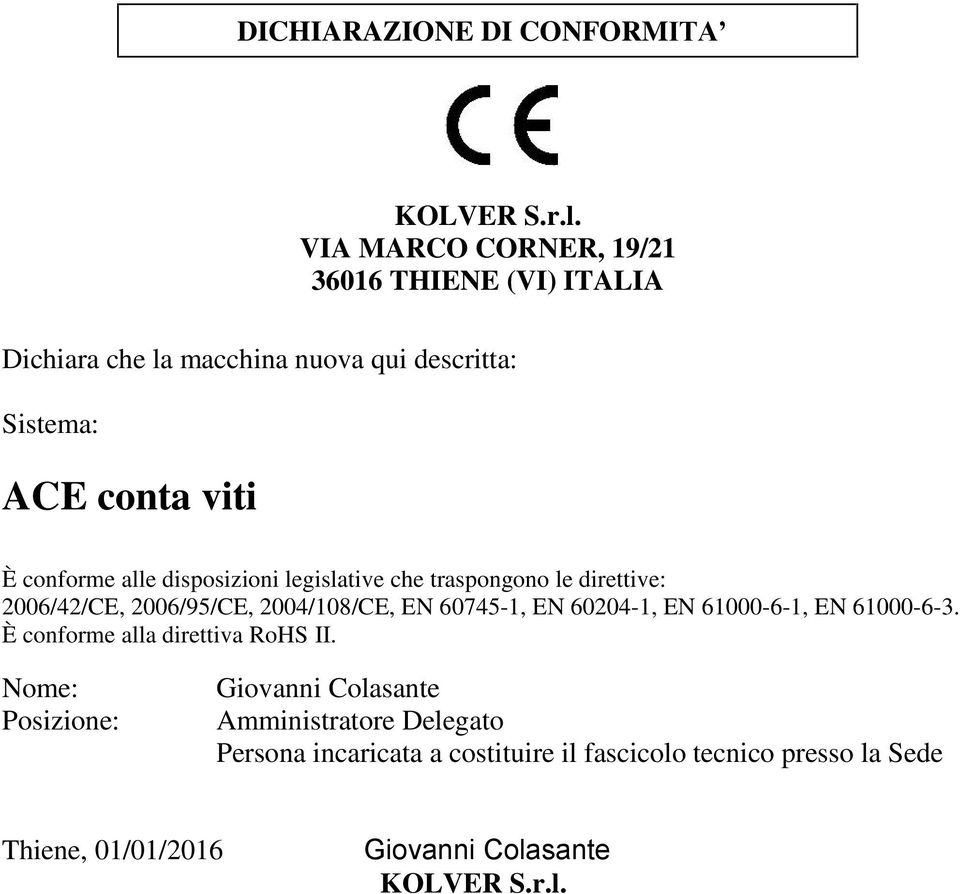 DICHIARAZIONE DI CONFORMITA’

CE

KOLVER S.r.l.
VIA MARCO CORNER, 19/21
36016 THIENE (VI) ITALIA

Dichiara che la macchina nuova qui descritta:

Sistema:

ACE conta viti

È conforme alle disposizioni legislative che traspongono le direttive:
2006/42/CE, 2006/95/CE, 2004/108/CE, EN 60745-1, EN 60204-1, EN 61000-6-1, EN 61000-6-3.
È conforme alla direttiva RoHS II.

Nome: Giovanni Colasante
Posizione: Amministratore Delegato
Persona incaricata a costituire il fascicolo tecnico presso la Sede

Thiene, 01/01/2016 Giovanni Colasante
KOLVER S.r.l.